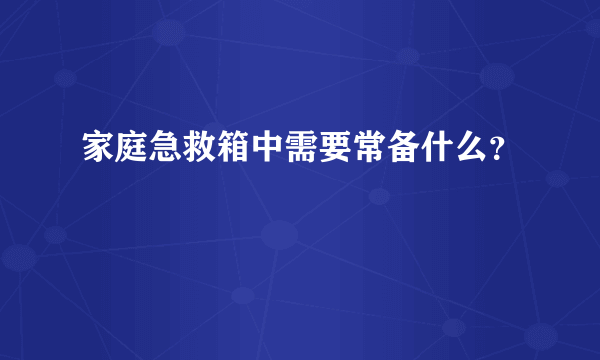 家庭急救箱中需要常备什么?